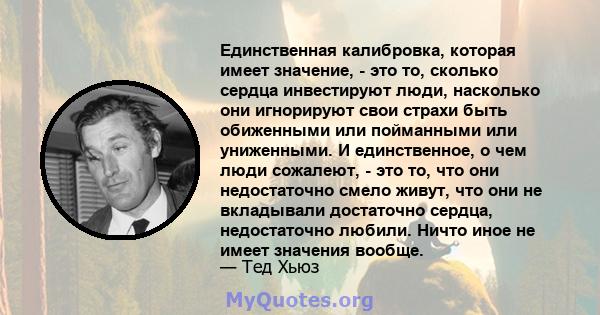 Единственная калибровка, которая имеет значение, - это то, сколько сердца инвестируют люди, насколько они игнорируют свои страхи быть обиженными или пойманными или униженными. И единственное, о чем люди сожалеют, - это то, что они недостаточно смело живут, что они не вкладывали достаточно сердца, недостаточно любили. Ничто иное не имеет значения вообще.
— Тед Хьюз

MyQuotes.org